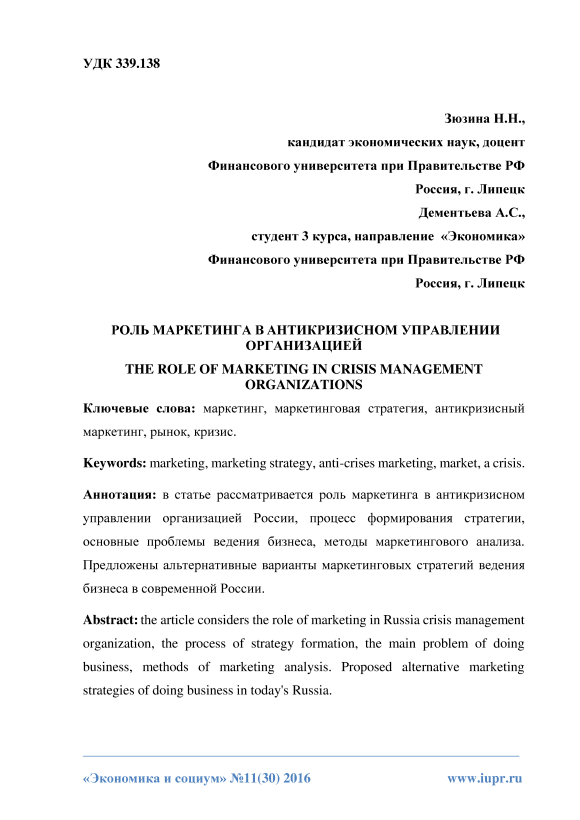 УДК 339.138

Зюзина Н.Н.,
кандидат экономических наук, доцент
Финансового университета при Правительстве РФ
Россия, г. Липецк
Дементьева А.С.,
студент 3 курса, направление «Экономика»
Финансового университета при Правительстве РФ
Россия, г. Липецк

РОЛЬ МАРКЕТИНГА В АНТИКРИЗИСНОМ УПРАВЛЕНИИ ОРГАНИЗАЦИЕЙ
THE ROLE OF MARKETING IN CRISIS MANAGEMENT ORGANIZATIONS

Ключевые слова: маркетинг, маркетинговая стратегия, антикризисный маркетинг, рынок, кризис.

Keywords: marketing, marketing strategy, anti-crises marketing, market, a crisis.

Аннотация: в статье рассматривается роль маркетинга в антикризисном управлении организацией России, процесс формирования стратегии, основные проблемы ведения бизнеса, методы маркетингового анализа. Предложены альтернативные варианты маркетинговых стратегий ведения бизнеса в современной России.

Abstract: the article considers the role of marketing in Russia crisis management organization, the process of strategy formation, the main problem of doing business, methods of marketing analysis. Proposed alternative marketing strategies of doing business in today's Russia.

«Экономика и социум» №11(30) 2016 www.iupr.ru